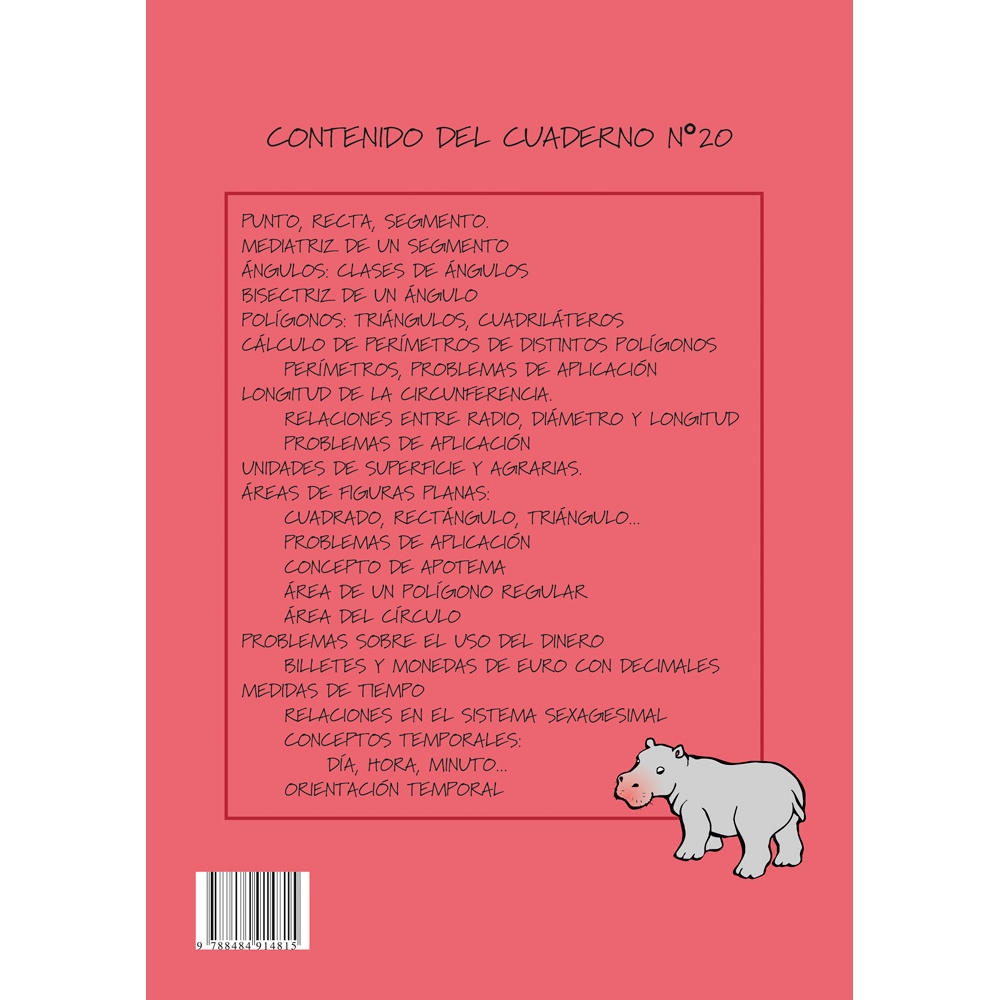 CONTENIDO DEL CUADERNO Nº20

PUNTO, RECTA, SEGMENTO.
MEDIATRIZ DE UN SEGMENTO
ÁNGULOS: CLASES DE ÁNGULOS
BISECTRIZ DE UN ÁNGULO
POLÍGONOS: TRIÁNGULOS, CUADRILÁTEROS
CÁLCULO DE PERÍMETROS DE DISTINTOS POLÍGONOS
PERÍMETROS, PROBLEMAS DE APLICACIÓN
LONGITUD DE LA CIRCUNFERENCIA.
RELACIONES ENTRE RADIO, DIÁMETRO Y LONGITUD
PROBLEMAS DE APLICACIÓN
UNIDADES DE SUPERFICIE Y AGRARIAS.
ÁREAS DE FIGURAS PLANAS:
CUADRADO, RECTÁNGULO, TRIÁNGULO...
PROBLEMAS DE APLICACIÓN
CONCEPTO DE APOTEMA
ÁREA DE UN POLÍGONO REGULAR
ÁREA DEL CÍRCULO
PROBLEMAS SOBRE EL USO DEL DINERO
BILLETES Y MONEDAS DE EURO CON DECIMALES
MEDIDAS DE TIEMPO
RELACIONES EN EL SISTEMA SEXAGESIMAL
CONCEPTOS TEMPORALES:
DÍA, HORA, MINUTO...
ORIENTACIÓN TEMPORAL

9 788484 914815